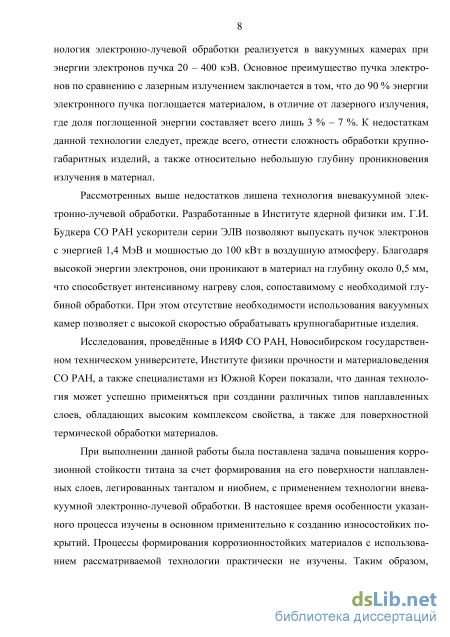 8

нология электронно-лучевой обработки реализуется в вакуумных камерах при энергии электронов пучка 20 – 400 кэВ. Основное преимущество пучка электронов по сравнению с лазерным излучением заключается в том, что до 90 % энергии электронного пучка поглощается материалом, в отличие от лазерного излучения, где доля поглощенной энергии составляет всего лишь 3 % – 7 %. К недостаткам данной технологии следует, прежде всего, отнести сложность обработки крупногабаритных изделий, а также относительно небольшую глубину проникновения излучения в материал.

Рассмотренных выше недостатков лишена технология вневакуумной электронно-лучевой обработки. Разработанные в Институте ядерной физики им. Г.И. Будкера СО РАН ускорители серии ЭЛВ позволяют выпускать пучок электронов с энергией 1,4 МэВ и мощностью до 100 кВт в воздушную атмосферу. Благодаря высокой энергии электронов, они проникают в материал на глубину около 0,5 мм, что способствует интенсивному нагреву слоя, сопоставимому с необходимой глубиной обработки. При этом отсутствие необходимости использования вакуумных камер позволяет с высокой скоростью обрабатывать крупногабаритные изделия.

Исследования, проведённые в ИЯФ СО РАН, Новосибирском государственном техническом университете, Институте физики прочности и материаловедения СО РАН, а также специалистами из Южной Кореи показали, что данная технология может успешно применяться при создании различных типов наплавленных слоев, обладающих высоким комплексом свойства, а также для поверхностной термической обработки материалов.

При выполнении данной работы была поставлена задача повышения коррозионной стойкости титана за счет формирования на его поверхности наплавленных слоев, легированных танталом и ниобием, с применением технологии вневакуумной электронно-лучевой обработки. В настоящее время особенности указанного процесса изучены в основном применительно к созданию износостойких покрытий. Процессы формирования коррозионностойких материалов с использованием рассматриваемой технологии практически не изучены. Таким образом,

dsLib.net
библиотека диссертаций